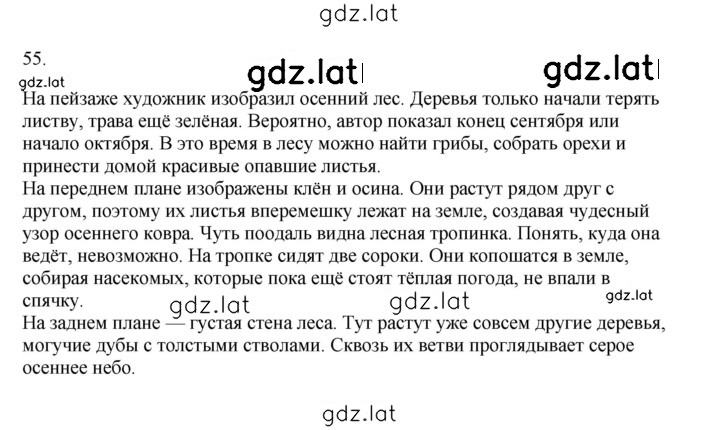 gdz.lat

55.

gdz.lat gdz.lat gdz.lat

На пейзаже художник изобразил осенний лес. Деревья только начали терять листву, трава ещё зелёная. Вероятно, автор показал конец сентября или начало октября. В это время в лесу можно найти грибы, собрать орехи и принести домой красивые опавшие листья.
На переднем плане изображены клён и осина. Они растут рядом друг с другом, поэтому их листья вперемешку лежат на земле, создавая чудесный узор осеннего ковра. Чуть поодаль видна лесная тропинка. Понять, куда она ведёт, невозможно. На тропке сидят две сороки. Они копошатся в земле, собирая насекомых, которые пока ещё стоят тёплая погода, не впали в спячку.

gdz.lat gdz.lat gdz.lat

На заднем плане — густая стена леса. Тут растут уже совсем другие деревья, могучие дубы с толстыми стволами. Сквозь их ветви проглядывает серое осеннее небо.

gdz.lat